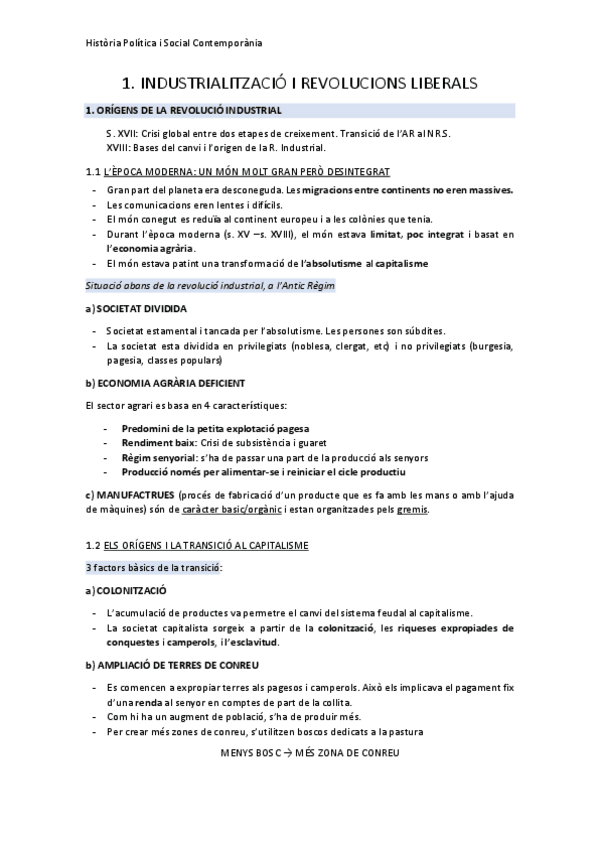 Història Política i Social Contemporània

1. INDUSTRIALITZACIÓ I REVOLUCIONS LIBERALS

1. ORÍGENS DE LA REVOLUCIÓ INDUSTRIAL

S. XVII: Crisi global entre dos etapes de creixement. Transició de l'AR al NRS.
XVIII: Bases del canvi i l'origen de la R. Industrial.

1.1 L'ÈPOCA MODERNA: UN MÓN MOLT GRAN PERÒ DESINTEGRAT

- Gran part del planeta era desconeguda. Les migracions entre continents no eren massives.
- Les comunicacions eren lentes i difícils.
- El món conegut es reduïa al continent europeu i a les colònies que tenia.
- Durant l'època moderna (s. XV –s. XVIII), el món estava limitat, poc integrat i basat en l'economia agrària.
- El món estava patint una transformació de l'absolutisme al capitalisme

Situació abans de la revolució industrial, a l'Antic Règim

a) SOCIETAT DIVIDIDA

- Societat estamental i tancada per l'absolutisme. Les persones son súbdites.
- La societat esta dividida en privilegiats (noblesa, clergat, etc) i no privilegiats (burgesia, pagesia, classes populars)

b) ECONOMIA AGRÀRIA DEFICIENT

El sector agrari es basa en 4 característiques:

- Predomini de la petita explotació pagesa
- Rendiment baix: Crisi de subsistència i guaret
- Règim senyorial: s'ha de passar una part de la producció als senyors
- Producció només per alimentar-se i reiniciar el cicle productiu

c) MANUFACTRUES (procés de fabricació d'un producte que es fa amb les mans o amb l'ajuda de màquines) són de caràcter basic/orgànic i estan organitzades pels gremis.

1.2 ELS ORÍGENS I LA TRANSICIÓ AL CAPITALISME

3 factors bàsics de la transició:

a) COLONITZACIÓ

- L'acumulació de productes va permetre el canvi del sistema feudal al capitalisme.
- La societat capitalista sorgeix a partir de la colonització, les riqueses expropiades de conquestes i camperols, i l'esclavitud.

b) AMPLIACIÓ DE TERRES DE CONREU

- Es comencen a expropiar terres als pagesos i camperols. Això els implicava el pagament fix d'una renda al senyor en comptes de part de la collita.
- Com hi ha un augment de població, s'ha de produir més.
- Per crear més zones de conreu, s'utilitzen boscos dedicats a la pastura

MENYS BOSC → MÉS ZONA DE CONREU